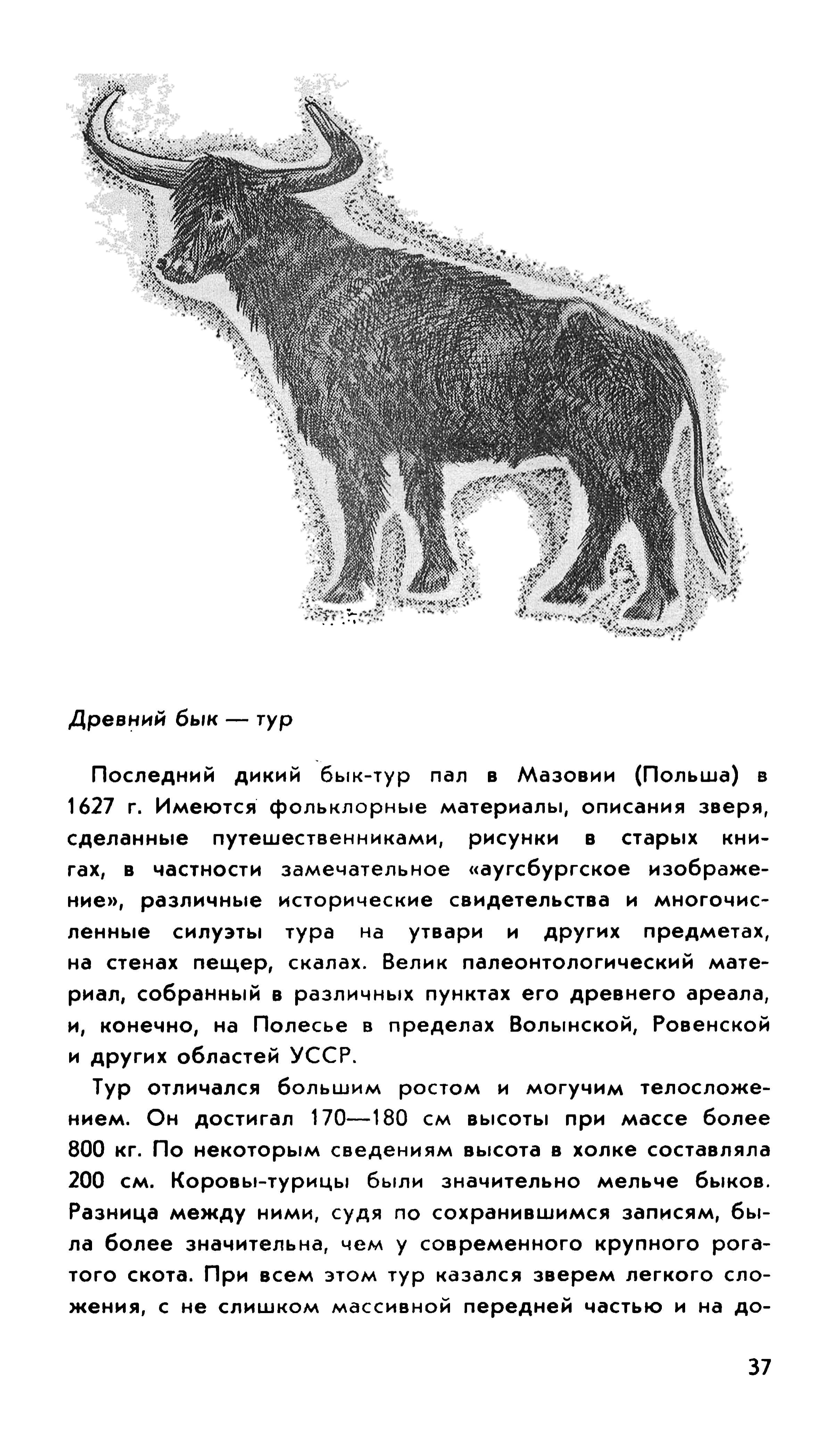 Древний бык — тур

Последний дикий бык-тур пал в Мазовии (Польша) в 1627 г. Имеются фольклорные материалы, описания зверя, сделанные путешественниками, рисунки в старых книгах, в частности замечательное «аугсбургское изображение», различные исторические свидетельства и многочисленные силуэты тура на утвари и других предметах, на стенах пещер, скалах. Велик палеонтологический материал, собранный в различных пунктах его древнего ареала, и, конечно, на Полесье в пределах Волынской, Ровенской и других областей УССР.

Тур отличался большим ростом и могучим телосложением. Он достигал 170—180 см высоты при массе более 800 кг. По некоторым сведениям высота в холке составляла 200 см. Коровы-турицы были значительно мельче быков. Разница между ними, судя по сохранившимся записям, была более значительна, чем у современного крупного рогатого скота. При всем этом тур казался зверем легкого сложения, с не слишком массивной передней частью и на до-

37